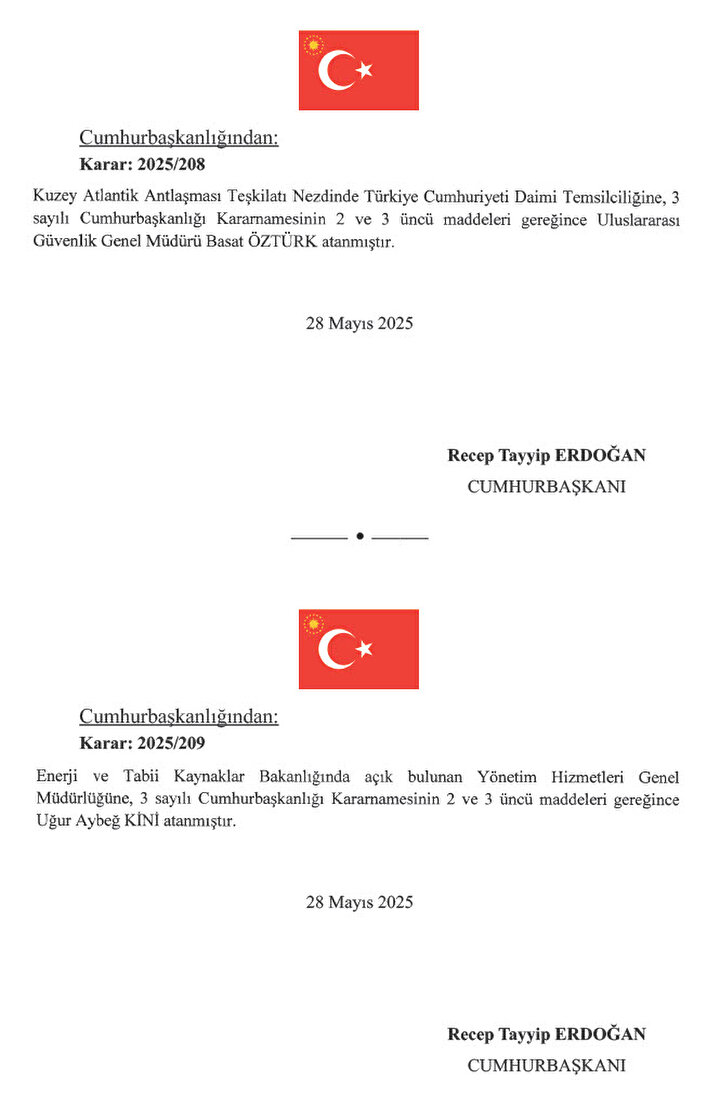 Cumhurbaşkanlığından:
Karar: 2025/208

Kuzey Atlantik Antlaşması Teşkilatı Nezdinde Türkiye Cumhuriyeti Daimi Temsilciliğine, 3 sayılı Cumhurbaşkanlığı Kararnamesinin 2 ve 3 üncü maddeleri gereğince Uluslararası Güvenlik Genel Müdürü Basat ÖZTÜRK atanmıştır.

28 Mayıs 2025

Recep Tayyip ERDOĞAN
CUMHURBAŞKANI

Cumhurbaşkanlığından:
Karar: 2025/209

Enerji ve Tabii Kaynaklar Bakanlığında açık bulunan Yönetim Hizmetleri Genel Müdürlüğüne, 3 sayılı Cumhurbaşkanlığı Kararnamesinin 2 ve 3 üncü maddeleri gereğince Uğur Aybeğ KİNİ atanmıştır.

28 Mayıs 2025

Recep Tayyip ERDOĞAN
CUMHURBAŞKANI